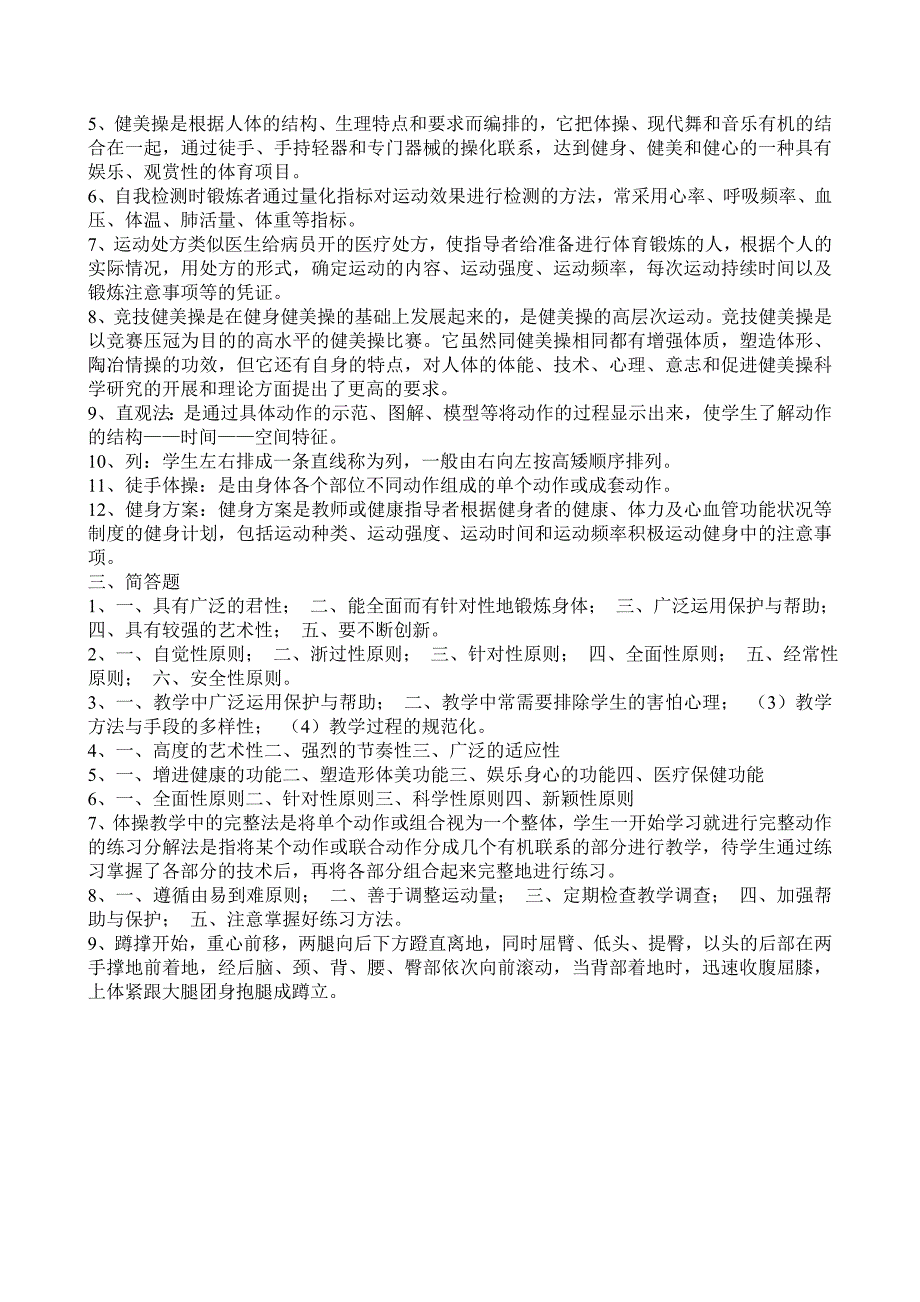 5、健美操是根据人体的结构、生理特点和要求而编排的，它把体操、现代舞和音乐有机的结合在一起，通过徒手、手持轻器和专门器械的操化联系，达到健身、健美和健心的一种具有娱乐、观赏性的体育项目。
6、自我检测时锻炼者通过量化指标对运动效果进行检测的方法，常采用心率、呼吸频率、血压、体温、肺活量、体重等指标。
7、运动处方类似医生给病员开的医疗处方，使指导者给准备进行体育锻炼的人，根据个人的实际情况，用处方的形式，确定运动的内容、运动强度、运动频率，每次运动持续时间以及锻炼注意事项等的凭证。
8、竞技健美操是在健身健美操的基础上发展起来的，是健美操的高层次运动。竞技健美操是以竞赛压冠为目的的高水平的健美操比赛。它虽然同健美操相同都有增强体质，塑造体形、陶冶情操的功效，但它还有自身的特点，对人体的体能、技术、心理、意志和促进健美操科学研究的开展和理论方面提出了更高的要求。
9、直观法：是通过具体动作的示范、图解、模型等将动作的过程显示出来，使学生了解动作的结构——时间——空间特征。
10、列：学生左右排成一条直线称为列，一般由右向左按高矮顺序排列。
11、徒手体操：是由身体各个部位不同动作组成的单个动作或成套动作。
12、健身方案：健身方案是教师或健康指导者根据健身者的健康、体力及心血管功能状况等制度的健身计划，包括运动种类、运动强度、运动时间和运动频率积极运动健身中的注意事项。
三、简答题
1、一、具有广泛的君性；　二、能全面而有针对性地锻炼身体；　三、广泛运用保护与帮助；　四、具有较强的艺术性；　五、要不断创新。
2、一、自觉性原则；　二、渐过性原则；　三、针对性原则；　四、全面性原则；　五、经常性原则；　六、安全性原则。
3、一、教学中广泛运用保护与帮助；　二、教学中常需要排除学生的害怕心理；　（3）教学方法与手段的多样性；　（4）教学过程的规范化。
4、一、高度的艺术性二、强烈的节奏性三、广泛的适应性
5、一、增进健康的功能二、塑造形体美功能三、娱乐身心的功能四、医疗保健功能
6、一、全面性原则二、针对性原则三、科学性原则四、新颖性原则
7、体操教学中的完整法是将单个动作或组合视为一个整体，学生一开始学习就进行完整动作的练习分解法是指将某个动作或联合动作分成几个有机联系的部分进行教学，待学生通过练习掌握了各部分的技术后，再将各部分组合起来完整地进行练习。
8、一、遵循由易到难原则；　二、善于调整运动量；　三、定期检查教学调查；　四、加强帮助与保护；　五、注意掌握好练习方法。
9、蹲撑开始，重心前移，两腿向后下方蹬直离地，同时屈臂、低头、提臀，以头的后部在两手撑地前着地，经后脑、颈、背、腰、臀部依次向前滚动，当背部着地时，迅速收腹屈膝，上体紧跟大腿团身抱腿成蹲立。